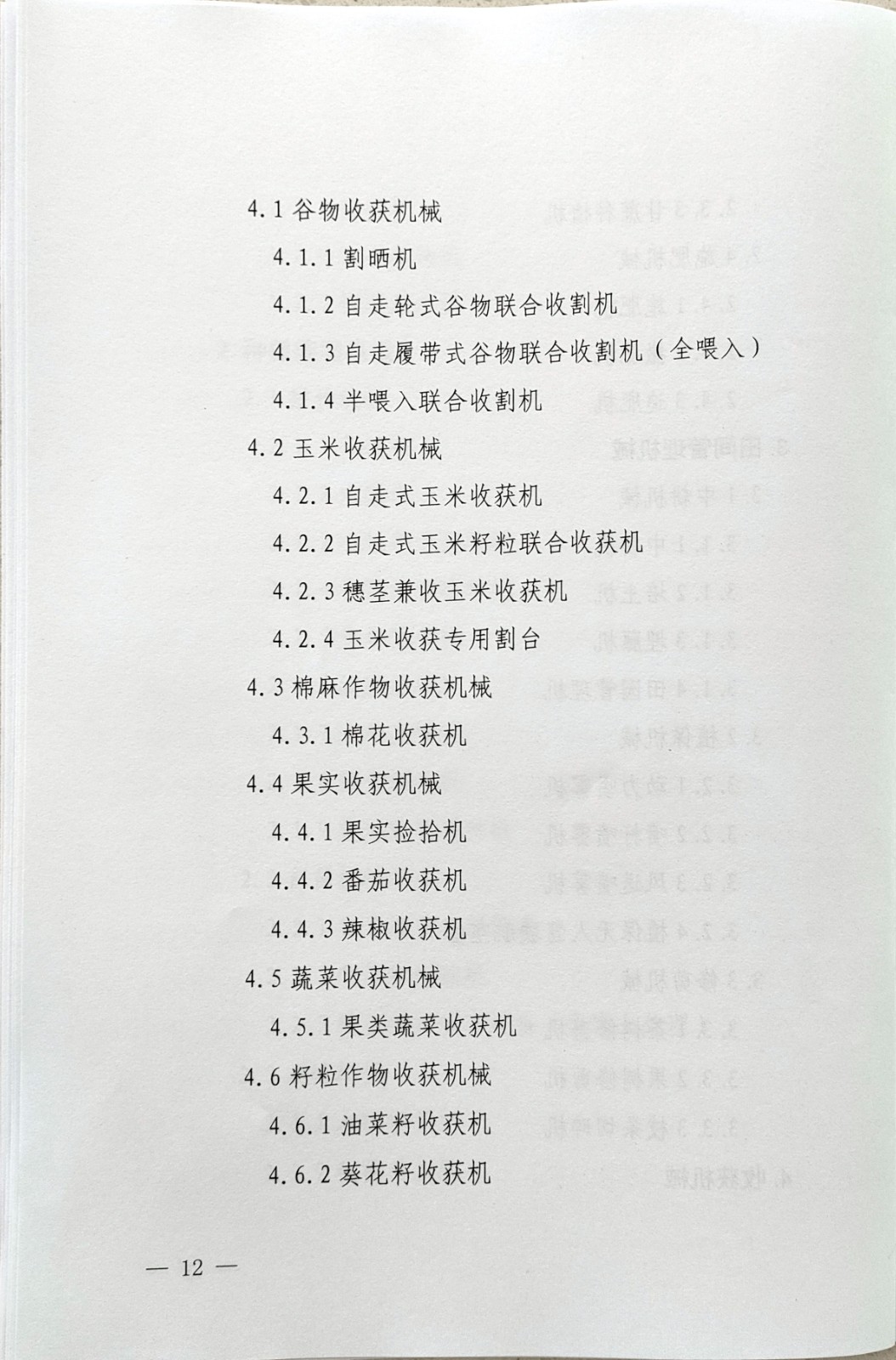 4.1 谷物收获机械

4.1.1 割晒机

4.1.2 自走轮式谷物联合收割机

4.1.3 自走履带式谷物联合收割机（全喂入）

4.1.4 半喂入联合收割机

4.2 玉米收获机械

4.2.1 自走式玉米收获机

4.2.2 自走式玉米籽粒联合收获机

4.2.3 穗茎兼收玉米收获机

4.2.4 玉米收获专用割台

4.3 棉麻作物收获机械

4.3.1 棉花收获机

4.4 果实收获机械

4.4.1 果实捡拾机

4.4.2 番茄收获机

4.4.3 辣椒收获机

4.5 蔬菜收获机械

4.5.1 果类蔬菜收获机

4.6 籽粒作物收获机械

4.6.1 油菜籽收获机

4.6.2 葵花籽收获机

— 12 —